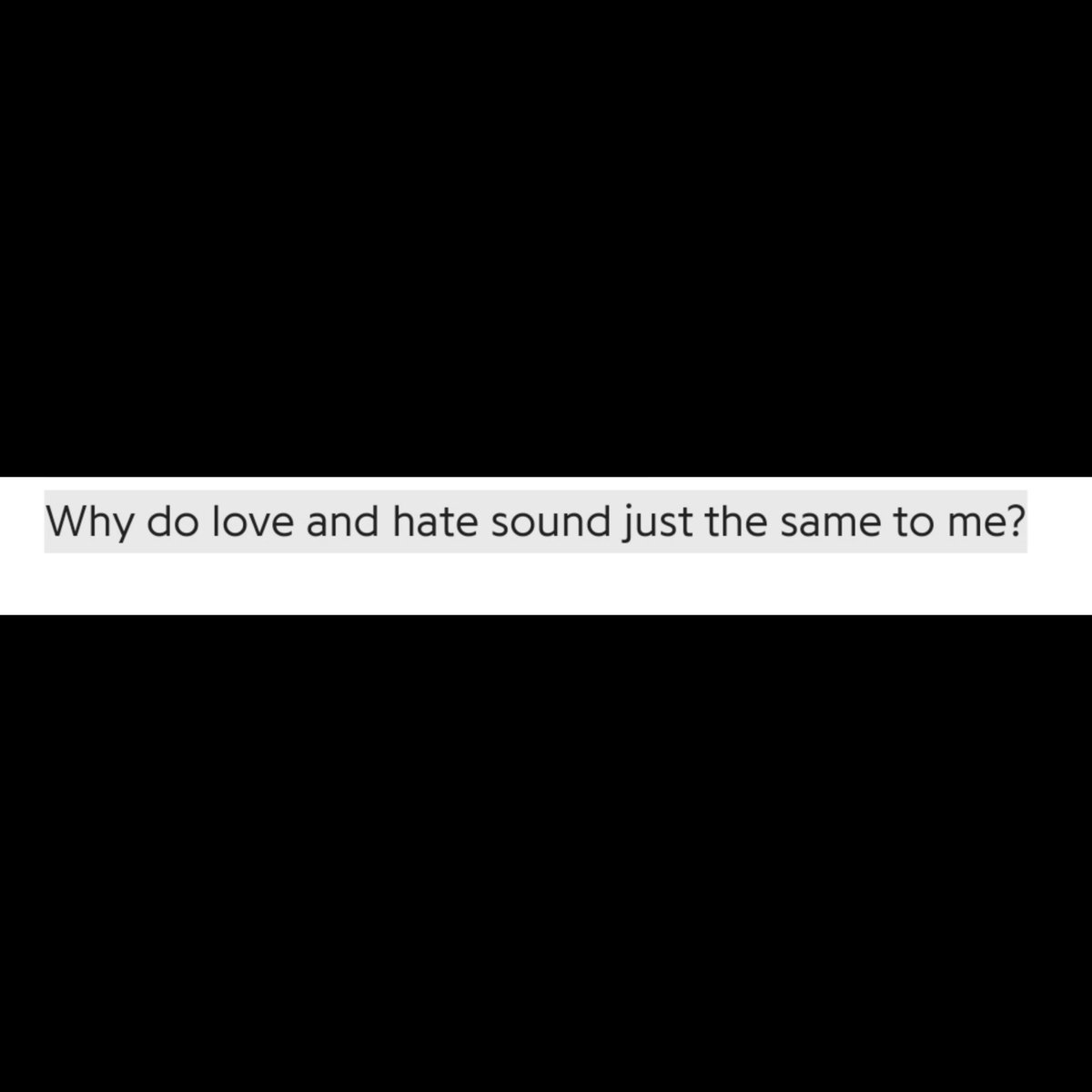 Why do love and hate sound just the same to me?